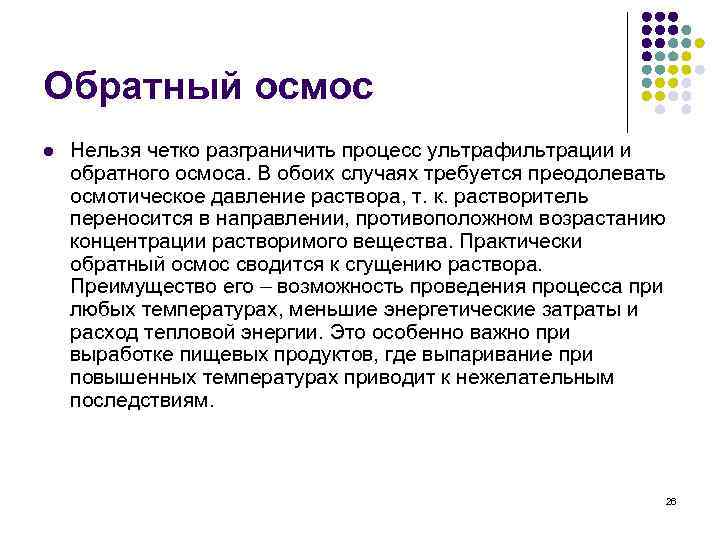 Обратный осмос

Нельзя четко разграничить процесс ультрафильтрации и обратного осмоса. В обоих случаях требуется преодолевать осмотическое давление раствора, т. к. растворитель переносится в направлении, противоположном возрастанию концентрации растворимого вещества. Практически обратный осмос сводится к сгущению раствора. Преимущество его – возможность проведения процесса при любых температурах, меньшие энергетические затраты и расход тепловой энергии. Это особенно важно при выработке пищевых продуктов, где выпаривание при повышенных температурах приводит к нежелательным последствиям.

26